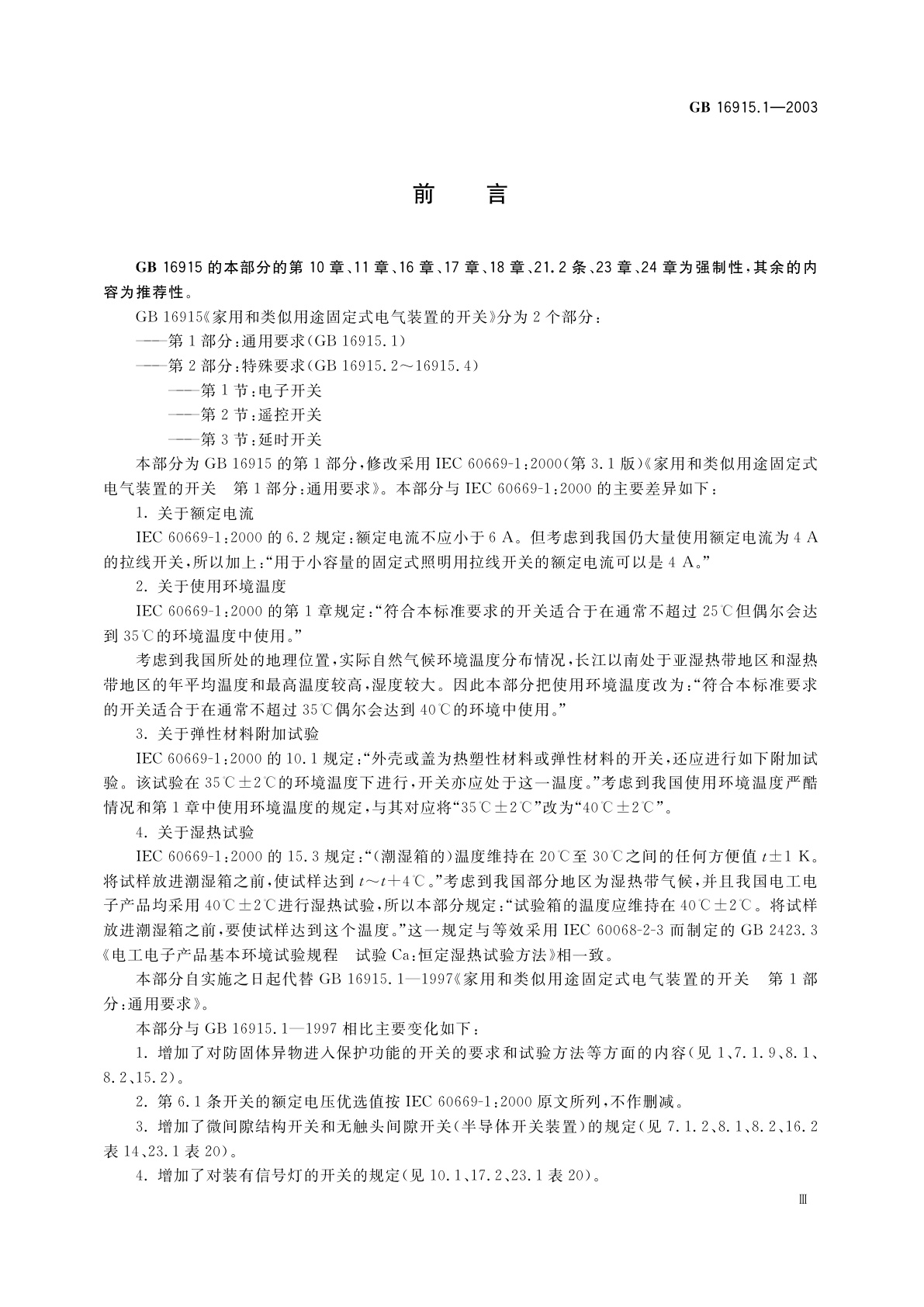 GB 16915.1—2003

前　言

GB 16915 的本部分的第 10 章、11 章、16 章、17 章、18 章、21.2 条、23 章、24 章为强制性，其余的内容为推荐性。

GB 16915《家用和类似用途固定式电气装置的开关》分为 2 个部分：

——第 1 部分：通用要求(GB 16915.1)

——第 2 部分：特殊要求(GB 16915.2～16915.4)

——第 1 节：电子开关

——第 2 节：遥控开关

——第 3 节：延时开关

本部分为 GB 16915 的第 1 部分，修改采用 IEC 60669-1:2000(第 3.1 版)《家用和类似用途固定式电气装置的开关　第 1 部分：通用要求》。本部分与 IEC 60669-1:2000 的主要差异如下：

1. 关于额定电流

IEC 60669-1:2000 的 6.2 规定：额定电流不应小于 6 A。但考虑到我国仍大量使用额定电流为 4 A 的拉线开关，所以加上：“用于小容量的固定式照明用拉线开关的额定电流可以是 4 A。”

2. 关于使用环境温度

IEC 60669-1:2000 的第 1 章规定：“符合本标准要求的开关适合于在通常不超过 25℃但偶尔会达到 35℃的环境温度中使用。”

考虑到我国所处的地理位置，实际自然气候环境温度分布情况，长江以南处于亚湿热带地区和湿热带地区的年平均温度和最高温度较高，湿度较大。因此本部分把使用环境温度改为：“符合本标准要求的开关适合于在通常不超过 35℃偶尔会达到 40℃的环境中使用。”

3. 关于弹性材料附加试验

IEC 60669-1:2000 的 10.1 规定：“外壳或盖为热塑性材料或弹性材料的开关，还应进行如下附加试验。该试验在 35℃±2℃的环境温度下进行，开关亦应处于这一温度。”考虑到我国使用环境温度严酷情况和第 1 章中使用环境温度的规定，与其对应将“35℃±2℃”改为“40℃±2℃”。

4. 关于湿热试验

IEC 60669-1:2000 的 15.3 规定：“(潮湿箱的)温度维持在 20℃至 30℃之间的任何方便值 $t\pm1$ K。将试样放进潮湿箱之前，使试样达到 $t\sim t+4$℃。”考虑到我国部分地区为湿热带气候，并且我国电工电子产品均采用 40℃±2℃进行湿热试验，所以本部分规定：“试验箱的温度应维持在 40℃±2℃。将试样放进潮湿箱之前，要使试样达到这个温度。”这一规定与等效采用 IEC 60068-2-3 而制定的 GB 2423.3《电工电子产品基本环境试验规程　试验 Ca：恒定湿热试验方法》相一致。

本部分自实施之日起代替 GB 16915.1—1997《家用和类似用途固定式电气装置的开关　第 1 部分：通用要求》。

本部分与 GB 16915.1—1997 相比主要变化如下：

1. 增加了对防固体异物进入保护功能的开关的要求和试验方法等方面的内容(见 1、7.1.9、8.1、8.2、15.2)。

2. 第 6.1 条开关的额定电压优选值按 IEC 60669-1:2000 原文所列，不作删减。

3. 增加了微间隙结构开关和无触头间隙开关(半导体开关装置)的规定(见 7.1.2、8.1、8.2、16.2 表 14、23.1 表 20)。

4. 增加了对装有信号灯的开关的规定(见 10.1、17.2、23.1 表 20)。

Ⅲ